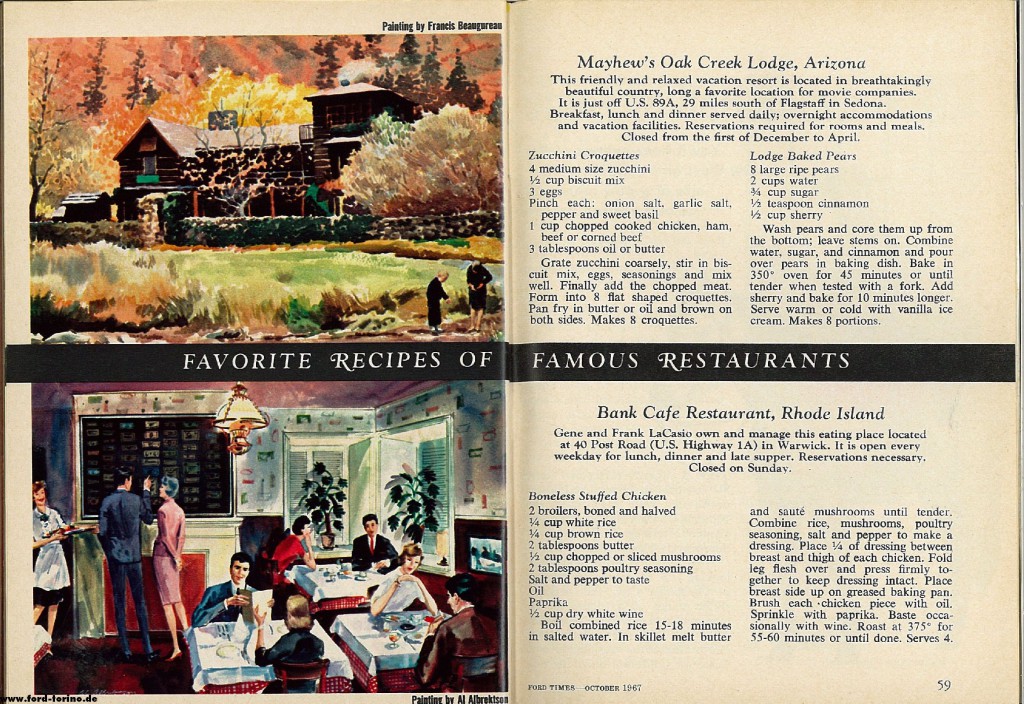 Painting by Francis Beaugureau

Mayhew's Oak Creek Lodge, Arizona

This friendly and relaxed vacation resort is located in breathtakingly beautiful country, long a favorite location for movie companies. It is just off U.S. 89A, 29 miles south of Flagstaff in Sedona. Breakfast, lunch and dinner served daily; overnight accommodations and vacation facilities. Reservations required for rooms and meals. Closed from the first of December to April.

Zucchini Croquettes
4 medium size zucchini
½ cup biscuit mix
3 eggs
Pinch each: onion salt, garlic salt, pepper and sweet basil
1 cup chopped cooked chicken, ham, beef or corned beef
3 tablespoons oil or butter
Grate zucchini coarsely, stir in biscuit mix, eggs, seasonings and mix well. Finally add the chopped meat. Form into 8 flat shaped croquettes. Pan fry in butter or oil and brown on both sides. Makes 8 croquettes.

Lodge Baked Pears
8 large ripe pears
2 cups water
¾ cup sugar
½ teaspoon cinnamon
½ cup sherry
Wash pears and core them up from the bottom; leave stems on. Combine water, sugar, and cinnamon and pour over pears in baking dish. Bake in 350° oven for 45 minutes or until tender when tested with a fork. Add sherry and bake for 10 minutes longer. Serve warm or cold with vanilla ice cream. Makes 8 portions.

FAVORITE RECIPES OF FAMOUS RESTAURANTS

Bank Cafe Restaurant, Rhode Island

Gene and Frank LaCasio own and manage this eating place located at 40 Post Road (U.S. Highway 1A) in Warwick. It is open every weekday for lunch, dinner and late supper. Reservations necessary. Closed on Sunday.

Boneless Stuffed Chicken
2 broilers, boned and halved
¼ cup white rice
¼ cup brown rice
2 tablespoons butter
½ cup chopped or sliced mushrooms
2 tablespoons poultry seasoning
Salt and pepper to taste
Oil
Paprika
½ cup dry white wine
Boil combined rice 15-18 minutes in salted water. In skillet melt butter and sauté mushrooms until tender. Combine rice, mushrooms, poultry seasoning, salt and pepper to make a dressing. Place ¼ of dressing between breast and thigh of each chicken. Fold leg flesh over and press firmly together to keep dressing intact. Place breast side up on greased baking pan. Brush each chicken piece with oil. Sprinkle with paprika. Baste occasionally with wine. Roast at 375° for 55-60 minutes or until done. Serves 4.

www.ford-torino.de

Painting by Al Albrektson

FORD TIMES—OCTOBER 1967

59